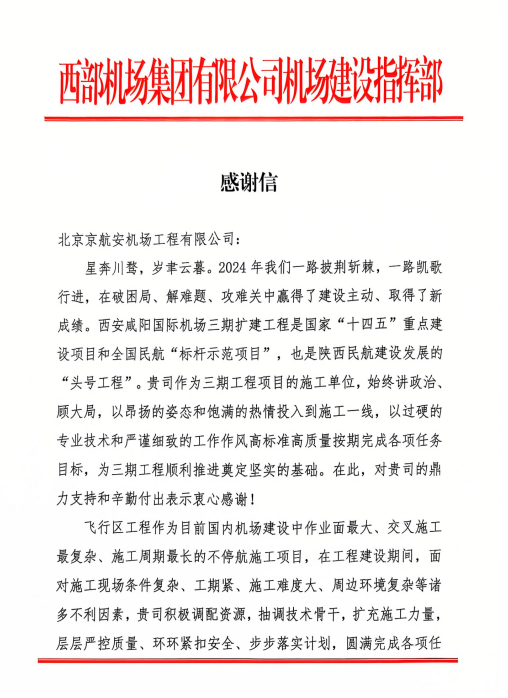 西部机场集团有限公司机场建设指挥部

感谢信

北京京航安机场工程有限公司：

星奔川骛，岁聿云暮。2024年我们一路披荆斩棘，一路凯歌行进，在破困局、解难题、攻难关中赢得了建设主动、取得了新成绩。西安咸阳国际机场三期扩建工程是国家“十四五”重点建设项目和全国民航“标杆示范项目”，也是陕西民航建设发展的“头号工程”。贵司作为三期工程项目的施工单位，始终讲政治、顾大局，以昂扬的姿态和饱满的热情投入到施工一线，以过硬的专业技术和严谨细致的工作作风高标准高质量按期完成各项任务目标，为三期工程顺利推进奠定坚实的基础。在此，对贵司的鼎力支持和辛勤付出表示衷心感谢！

飞行区工程作为目前国内机场建设中作业面最大、交叉施工最复杂、施工周期最长的不停航施工项目，在工程建设期间，面对施工现场条件复杂、工期紧、施工难度大、周边环境复杂等诸多不利因素，贵司积极调配资源，抽调技术骨干，扩充施工力量，层层严控质量、环环紧扣安全、步步落实计划，圆满完成各项任